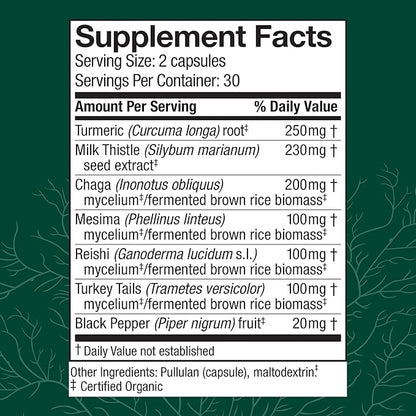 Supplement Facts
Serving Size: 2 capsules
Servings Per Container: 30

| Amount Per Serving | % Daily Value |
|---|---|
| Turmeric (Curcuma longa) root‡ | 250mg † |
| Milk Thistle (Silybum marianum) seed extract‡ | 230mg † |
| Chaga (Inonotus obliquus) mycelium‡/fermented brown rice biomass‡ | 200mg † |
| Mesima (Phellinus linteus) mycelium‡/fermented brown rice biomass‡ | 100mg † |
| Reishi (Ganoderma lucidum s.l.) mycelium‡/fermented brown rice biomass‡ | 100mg † |
| Turkey Tails (Trametes versicolor) mycelium‡/fermented brown rice biomass‡ | 100mg † |
| Black Pepper (Piper nigrum) fruit‡ | 20mg † |

† Daily Value not established

Other Ingredients: Pullulan (capsule), maltodextrin.‡
‡ Certified Organic